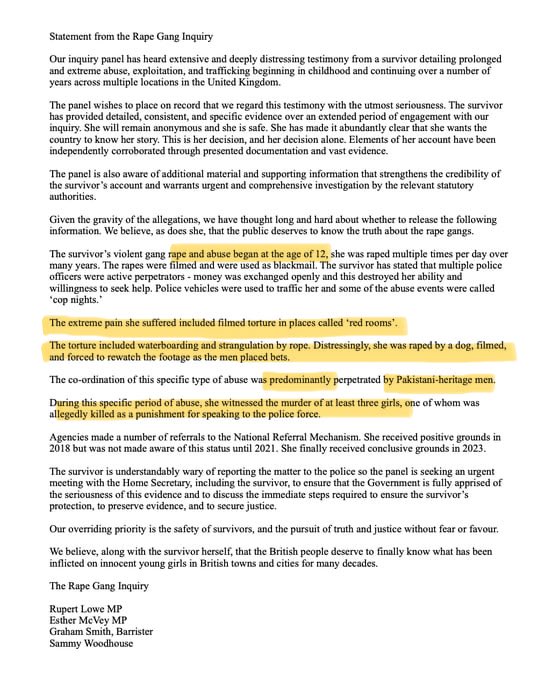 Statement from the Rape Gang Inquiry

Our inquiry panel has heard extensive and deeply distressing testimony from a survivor detailing prolonged and extreme abuse, exploitation, and trafficking beginning in childhood and continuing over a number of years across multiple locations in the United Kingdom.

The panel wishes to place on record that we regard this testimony with the utmost seriousness. The survivor has provided detailed, consistent, and specific evidence over an extended period of engagement with our inquiry. She will remain anonymous and she is safe. She has made it abundantly clear that she wants the country to know her story. This is her decision, and her decision alone. Elements of her account have been independently corroborated through presented documentation and vast evidence.

The panel is also aware of additional material and supporting information that strengthens the credibility of the survivor's account and warrants urgent and comprehensive investigation by the relevant statutory authorities.

Given the gravity of the allegations, we have thought long and hard about whether to release the following information. We believe, as does she, that the public deserves to know the truth about the rape gangs.

The survivor's violent gang rape and abuse began at the age of 12, she was raped multiple times per day over many years. The rapes were filmed and were used as blackmail. The survivor has stated that multiple police officers were active perpetrators - money was exchanged openly and this destroyed her ability and willingness to seek help. Police vehicles were used to traffic her and some of the abuse events were called 'cop nights.'

The extreme pain she suffered included filmed torture in places called 'red rooms'.

The torture included waterboarding and strangulation by rope. Distressingly, she was raped by a dog, filmed, and forced to rewatch the footage as the men placed bets.

The co-ordination of this specific type of abuse was predominantly perpetrated by Pakistani-heritage men.

During this specific period of abuse, she witnessed the murder of at least three girls, one of whom was allegedly killed as a punishment for speaking to the police force.

Agencies made a number of referrals to the National Referral Mechanism. She received positive grounds in 2018 but was not made aware of this status until 2021. She finally received conclusive grounds in 2023.

The survivor is understandably wary of reporting the matter to the police so the panel is seeking an urgent meeting with the Home Secretary, including the survivor, to ensure that the Government is fully apprised of the seriousness of this evidence and to discuss the immediate steps required to ensure the survivor's protection, to preserve evidence, and to secure justice.

Our overriding priority is the safety of survivors, and the pursuit of truth and justice without fear or favour.

We believe, along with the survivor herself, that the British people deserve to finally know what has been inflicted on innocent young girls in British towns and cities for many decades.

The Rape Gang Inquiry

Rupert Lowe MP
Esther McVey MP
Graham Smith, Barrister
Sammy Woodhouse